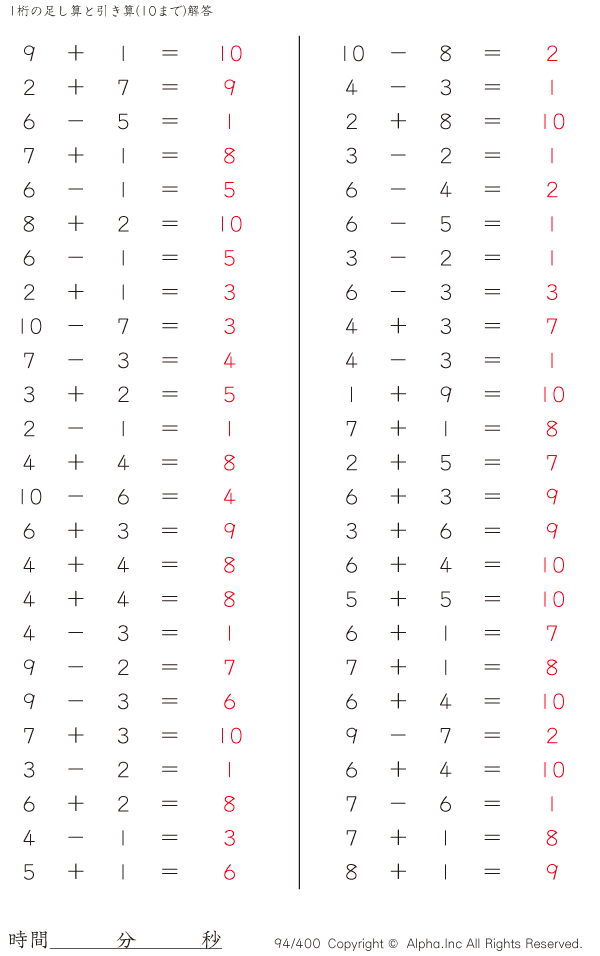 1桁の足し算と引き算(10まで)解答

$9 + 1 = 10$
$2 + 7 = 9$
$6 - 5 = 1$
$7 + 1 = 8$
$6 - 1 = 5$
$8 + 2 = 10$
$6 - 1 = 5$
$2 + 1 = 3$
$10 - 7 = 3$
$7 - 3 = 4$
$3 + 2 = 5$
$2 - 1 = 1$
$4 + 4 = 8$
$10 - 6 = 4$
$6 + 3 = 9$
$4 + 4 = 8$
$4 + 4 = 8$
$4 - 3 = 1$
$9 - 2 = 7$
$9 - 3 = 6$
$7 + 3 = 10$
$3 - 2 = 1$
$6 + 2 = 8$
$4 - 1 = 3$
$5 + 1 = 6$

$10 - 8 = 2$
$4 - 3 = 1$
$2 + 8 = 10$
$3 - 2 = 1$
$6 - 4 = 2$
$6 - 5 = 1$
$3 - 2 = 1$
$6 - 3 = 3$
$4 + 3 = 7$
$4 - 3 = 1$
$1 + 9 = 10$
$7 + 1 = 8$
$2 + 5 = 7$
$6 + 3 = 9$
$3 + 6 = 9$
$6 + 4 = 10$
$5 + 5 = 10$
$6 + 1 = 7$
$7 + 1 = 8$
$6 + 4 = 10$
$9 - 7 = 2$
$6 + 4 = 10$
$7 - 6 = 1$
$7 + 1 = 8$
$8 + 1 = 9$

時間 分 秒

94/400 Copyright © Alpha.Inc All Rights Reserved.